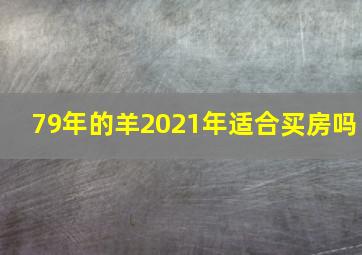 79年的羊2021年适合买房吗